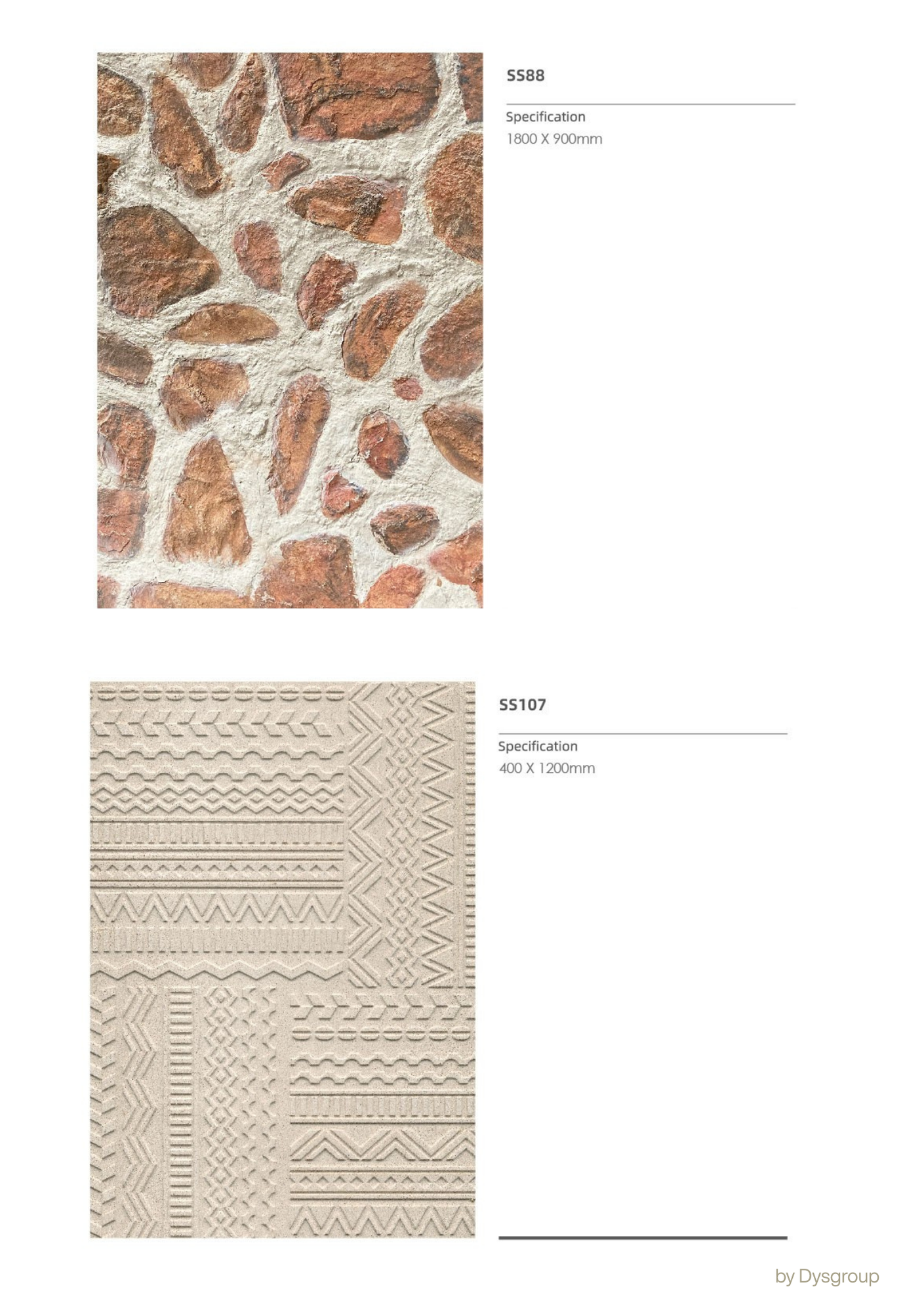 SS88

Specification
1800 X 900mm

SS107

Specification
400 X 1200mm

by Dysgroup